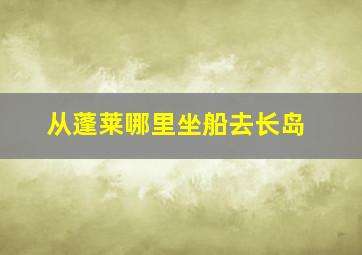 从蓬莱哪里坐船去长岛